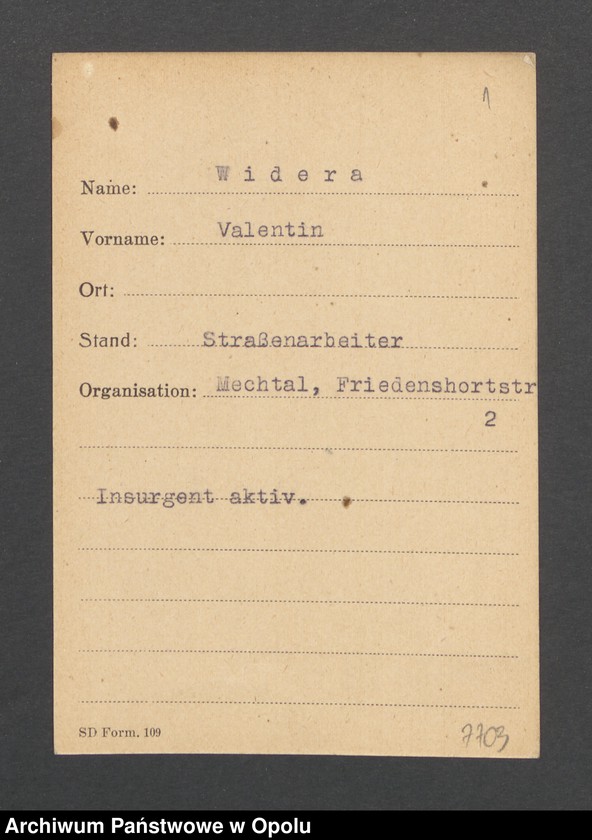 1

Name: W i d e r a

Vorname: Valentin

Ort:

Stand: Straßenarbeiter

Organisation: Mechtal, Friedenshortstr 2

Insurgent aktiv.

SD Form. 109

7703

Archiwum Państwowe w Opolu